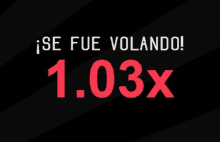 ¡SE FUE VOLANDO!
1.03x